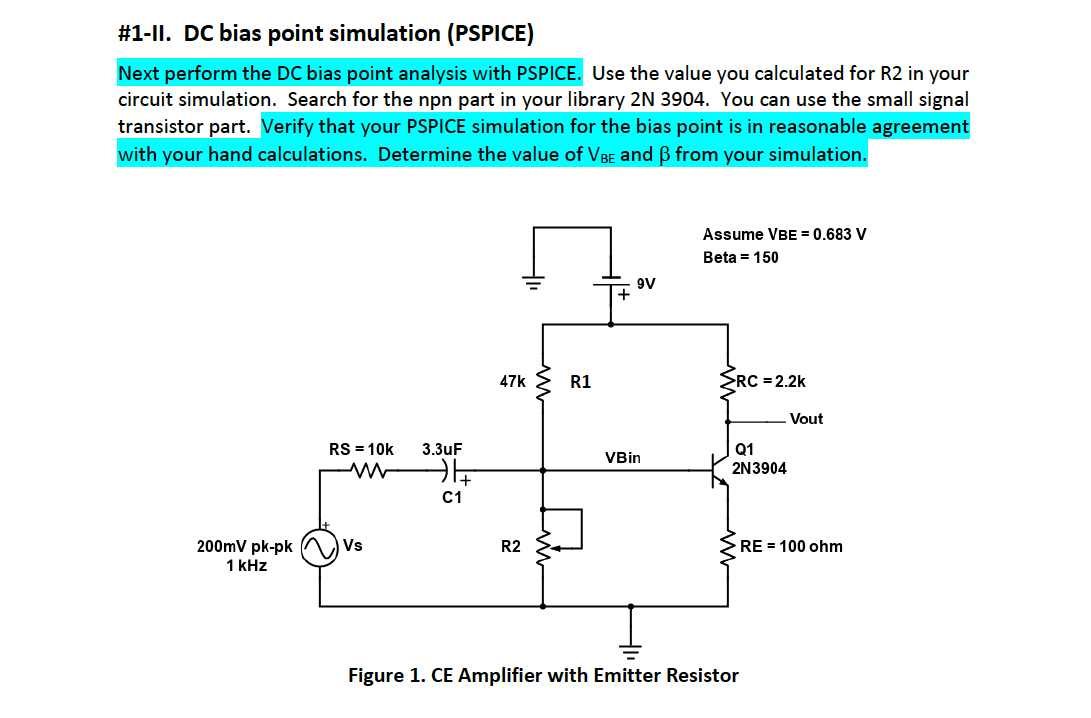 #1-II. DC bias point simulation (PSPICE)

Next perform the DC bias point analysis with PSPICE. Use the value you calculated for R2 in your circuit simulation. Search for the npn part in your library 2N 3904. You can use the small signal transistor part. Verify that your PSPICE simulation for the bias point is in reasonable agreement with your hand calculations. Determine the value of $V_{BE}$ and $\beta$ from your simulation.

Assume VBE = 0.683 V
Beta = 150

9V
+

47k
R1
RC = 2.2k
Vout

RS = 10k
3.3uF
+
C1
VBin
Q1
2N3904

200mV pk-pk
1 kHz
+
Vs
R2
RE = 100 ohm

Figure 1. CE Amplifier with Emitter Resistor